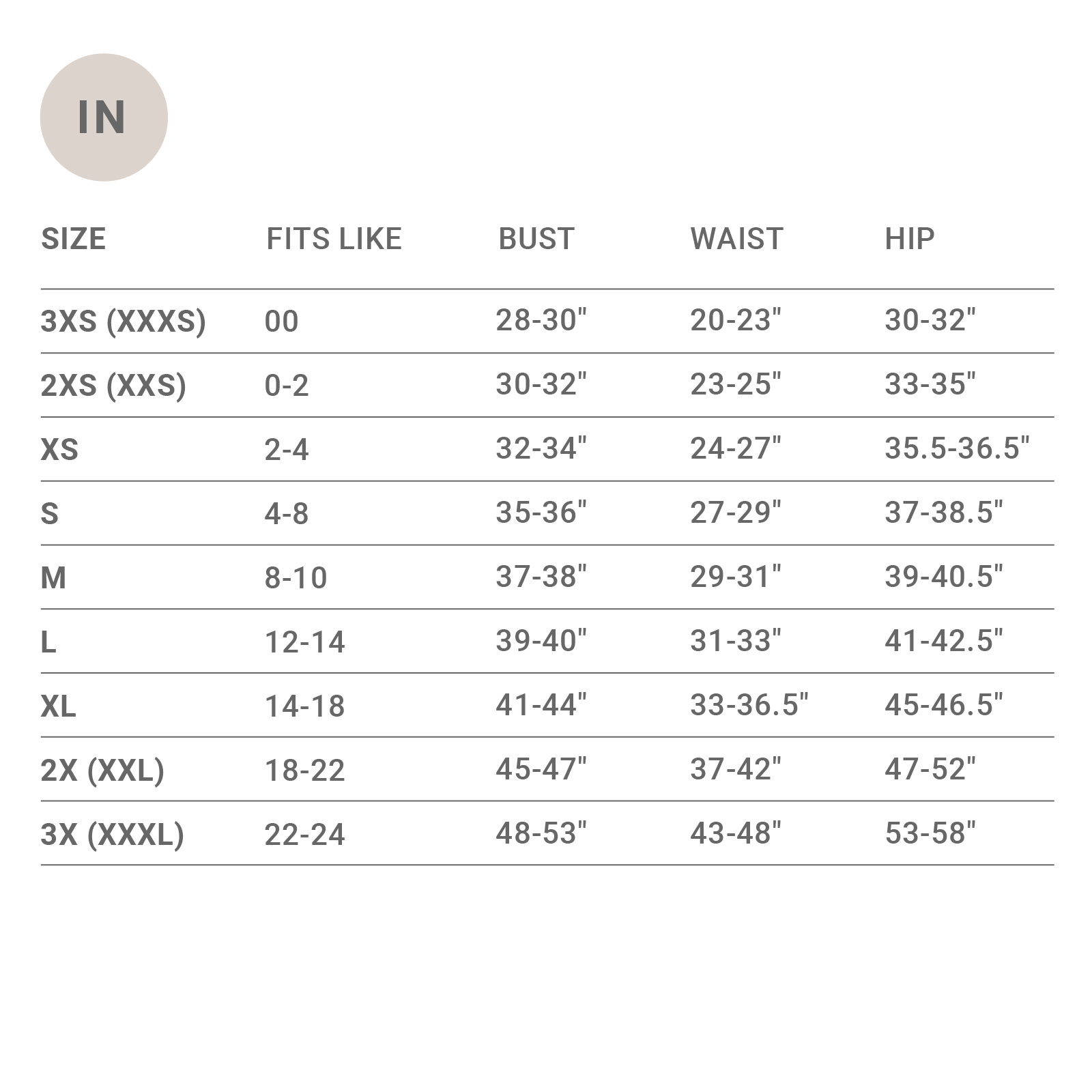 IN

| SIZE | FITS LIKE | BUST | WAIST | HIP |
|---|---|---|---|---|
| 3XS (XXXS) | 00 | 28-30" | 20-23" | 30-32" |
| 2XS (XXS) | 0-2 | 30-32" | 23-25" | 33-35" |
| XS | 2-4 | 32-34" | 24-27" | 35.5-36.5" |
| S | 4-8 | 35-36" | 27-29" | 37-38.5" |
| M | 8-10 | 37-38" | 29-31" | 39-40.5" |
| L | 12-14 | 39-40" | 31-33" | 41-42.5" |
| XL | 14-18 | 41-44" | 33-36.5" | 45-46.5" |
| 2X (XXL) | 18-22 | 45-47" | 37-42" | 47-52" |
| 3X (XXXL) | 22-24 | 48-53" | 43-48" | 53-58" |